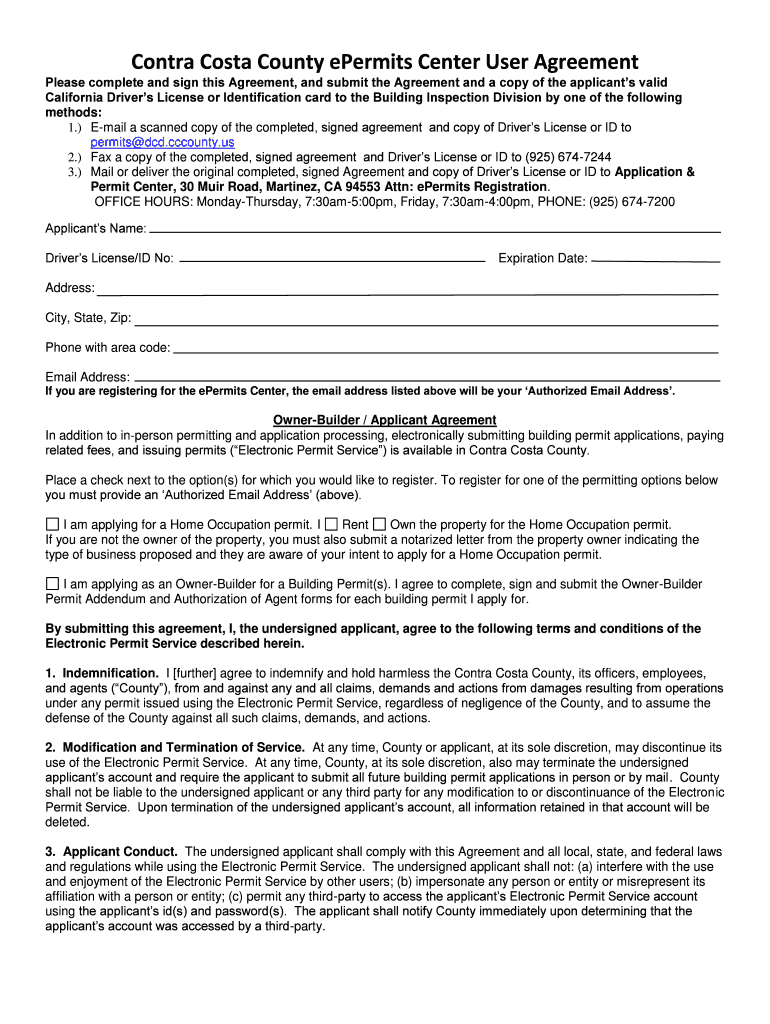 Contra Costa County ePermits Center User Agreement

Please complete and sign this Agreement, and submit the Agreement and a copy of the applicant's valid California Driver's License or Identification card to the Building Inspection Division by one of the following methods:

1.) E-mail a scanned copy of the completed, signed agreement and copy of Driver's License or ID to permits@dcd.cccounty.us
2.) Fax a copy of the completed, signed agreement and Driver's License or ID to (925) 674-7244
3.) Mail or deliver the original completed, signed Agreement and copy of Driver's License or ID to Application & Permit Center, 30 Muir Road, Martinez, CA 94553 Attn: ePermits Registration.
OFFICE HOURS: Monday-Thursday, 7:30am-5:00pm, Friday, 7:30am-4:00pm, PHONE: (925) 674-7200

Applicant's Name:

Driver's License/ID No:

Expiration Date:

Address:

City, State, Zip:

Phone with area code:

Email Address:

If you are registering for the ePermits Center, the email address listed above will be your 'Authorized Email Address'.

Owner-Builder / Applicant Agreement

In addition to in-person permitting and application processing, electronically submitting building permit applications, paying related fees, and issuing permits ("Electronic Permit Service") is available in Contra Costa County.

Place a check next to the option(s) for which you would like to register. To register for one of the permitting options below you must provide an 'Authorized Email Address' (above).

☐ I am applying for a Home Occupation permit. I ☐ Rent ☐ Own the property for the Home Occupation permit. If you are not the owner of the property, you must also submit a notarized letter from the property owner indicating the type of business proposed and they are aware of your intent to apply for a Home Occupation permit.

☐ I am applying as an Owner-Builder for a Building Permit(s). I agree to complete, sign and submit the Owner-Builder Permit Addendum and Authorization of Agent forms for each building permit I apply for.

By submitting this agreement, I, the undersigned applicant, agree to the following terms and conditions of the Electronic Permit Service described herein.

1. Indemnification. I [further] agree to indemnify and hold harmless the Contra Costa County, its officers, employees, and agents ("County"), from and against any and all claims, demands and actions from damages resulting from operations under any permit issued using the Electronic Permit Service, regardless of negligence of the County, and to assume the defense of the County against all such claims, demands, and actions.

2. Modification and Termination of Service. At any time, County or applicant, at its sole discretion, may discontinue its use of the Electronic Permit Service. At any time, County, at its sole discretion, also may terminate the undersigned applicant's account and require the applicant to submit all future building permit applications in person or by mail. County shall not be liable to the undersigned applicant or any third party for any modification to or discontinuance of the Electronic Permit Service. Upon termination of the undersigned applicant's account, all information retained in that account will be deleted.

3. Applicant Conduct. The undersigned applicant shall comply with this Agreement and all local, state, and federal laws and regulations while using the Electronic Permit Service. The undersigned applicant shall not: (a) interfere with the use and enjoyment of the Electronic Permit Service by other users; (b) impersonate any person or entity or misrepresent its affiliation with a person or entity; (c) permit any third-party to access the applicant's Electronic Permit Service account using the applicant's id(s) and password(s). The applicant shall notify County immediately upon determining that the applicant's account was accessed by a third-party.